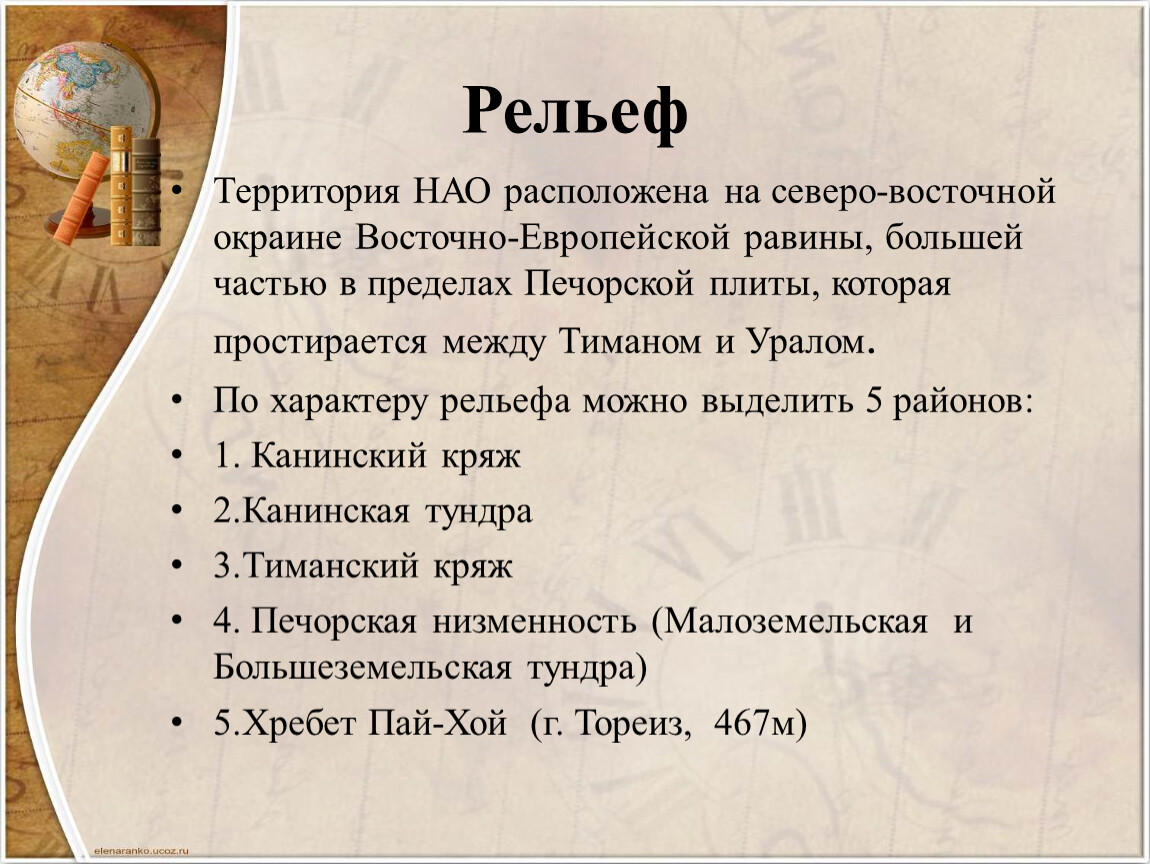 Рельеф

• Территория НАО расположена на северо-восточной окраине Восточно-Европейской равины, большей частью в пределах Печорской плиты, которая простирается между Тиманом и Уралом.

• По характеру рельефа можно выделить 5 районов:

• 1. Канинский кряж

• 2.Канинская тундра

• 3.Тиманский кряж

• 4. Печорская низменность (Малоземельская и Большеземельская тундра)

• 5.Хребет Пай-Хой (г. Тореиз, 467м)

elenaranko.ucoz.ru